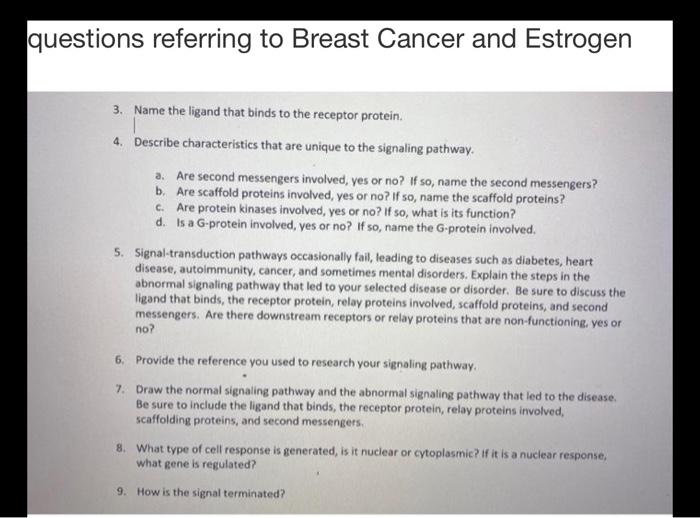 questions referring to Breast Cancer and Estrogen

3. Name the ligand that binds to the receptor protein.

4. Describe characteristics that are unique to the signaling pathway.

a. Are second messengers involved, yes or no? If so, name the second messengers?
b. Are scaffold proteins involved, yes or no? If so, name the scaffold proteins?
c. Are protein kinases involved, yes or no? If so, what is its function?
d. Is a G-protein involved, yes or no? If so, name the G-protein involved.

5. Signal-transduction pathways occasionally fail, leading to diseases such as diabetes, heart disease, autoimmunity, cancer, and sometimes mental disorders. Explain the steps in the abnormal signaling pathway that led to your selected disease or disorder. Be sure to discuss the ligand that binds, the receptor protein, relay proteins involved, scaffold proteins, and second messengers. Are there downstream receptors or relay proteins that are non-functioning, yes or no?

6. Provide the reference you used to research your signaling pathway.

7. Draw the normal signaling pathway and the abnormal signaling pathway that led to the disease. Be sure to include the ligand that binds, the receptor protein, relay proteins involved, scaffolding proteins, and second messengers.

8. What type of cell response is generated, is it nuclear or cytoplasmic? If it is a nuclear response, what gene is regulated?

9. How is the signal terminated?